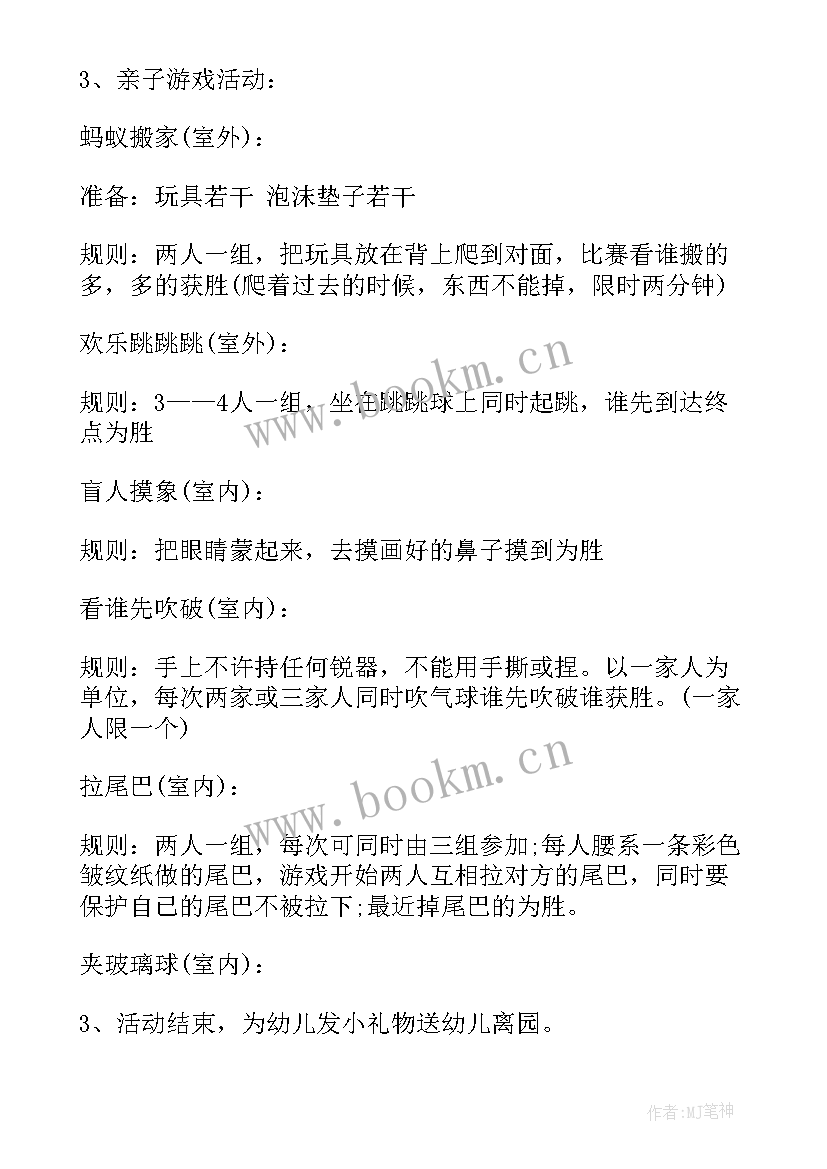 3、亲子游戏活动：

蚂蚁搬家(室外)：

准备：玩具若干 泡沫垫子若干

规则：两人一组，把玩具放在背上爬到对面，比赛看谁搬的多，多的获胜(爬着过去的时候，东西不能掉，限时两分钟)

欢乐跳跳跳(室外)：

规则：3——4人一组，坐在跳跳球上同时起跳，谁先到达终点为胜

盲人摸象(室内)：

规则：把眼睛蒙起来，去摸画好的鼻子摸到为胜

看谁先吹破(室内)：

规则：手上不许持任何锐器，不能用手撕或捏。以一家人为单位，每次两家或三家人同时吹气球谁先吹破谁获胜。(一家人限一个)

拉尾巴(室内)：

规则：两人一组，每次可同时由三组参加;每人腰系一条彩色皱纹纸做的尾巴，游戏开始两人互相拉对方的尾巴，同时要保护自己的尾巴不被拉下;最近掉尾巴的为胜。

夹玻璃球(室内)：

3、活动结束，为幼儿发小礼物送幼儿离园。

www.bookm.cn

www.bookm.cn

作者：MJ笔神